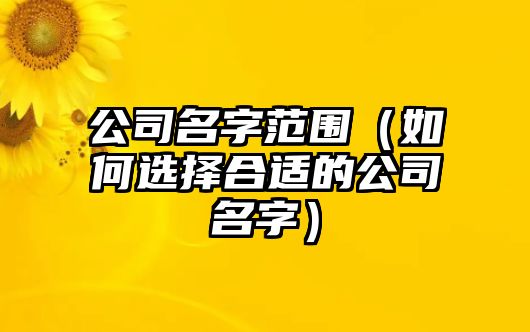 公司名字范围（如何选择合适的公司名字）